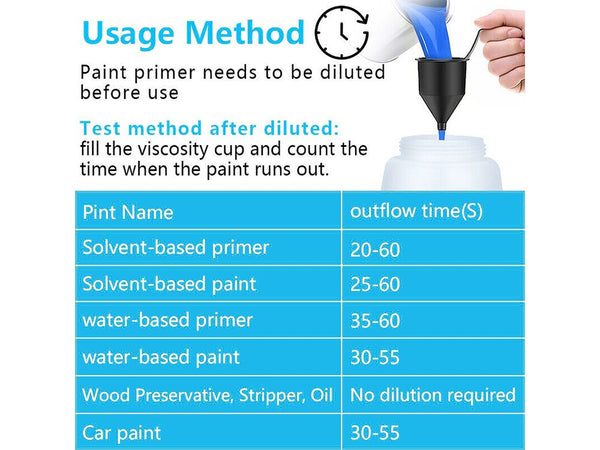 Usage Method

Paint primer needs to be diluted before use

Test method after diluted:
fill the viscosity cup and count the time when the paint runs out.

| Pint Name | outflow time(S) |
|---|---|
| Solvent-based primer | 20-60 |
| Solvent-based paint | 25-60 |
| water-based primer | 35-60 |
| water-based paint | 30-55 |
| Wood Preservative, Stripper, Oil | No dilution required |
| Car paint | 30-55 |